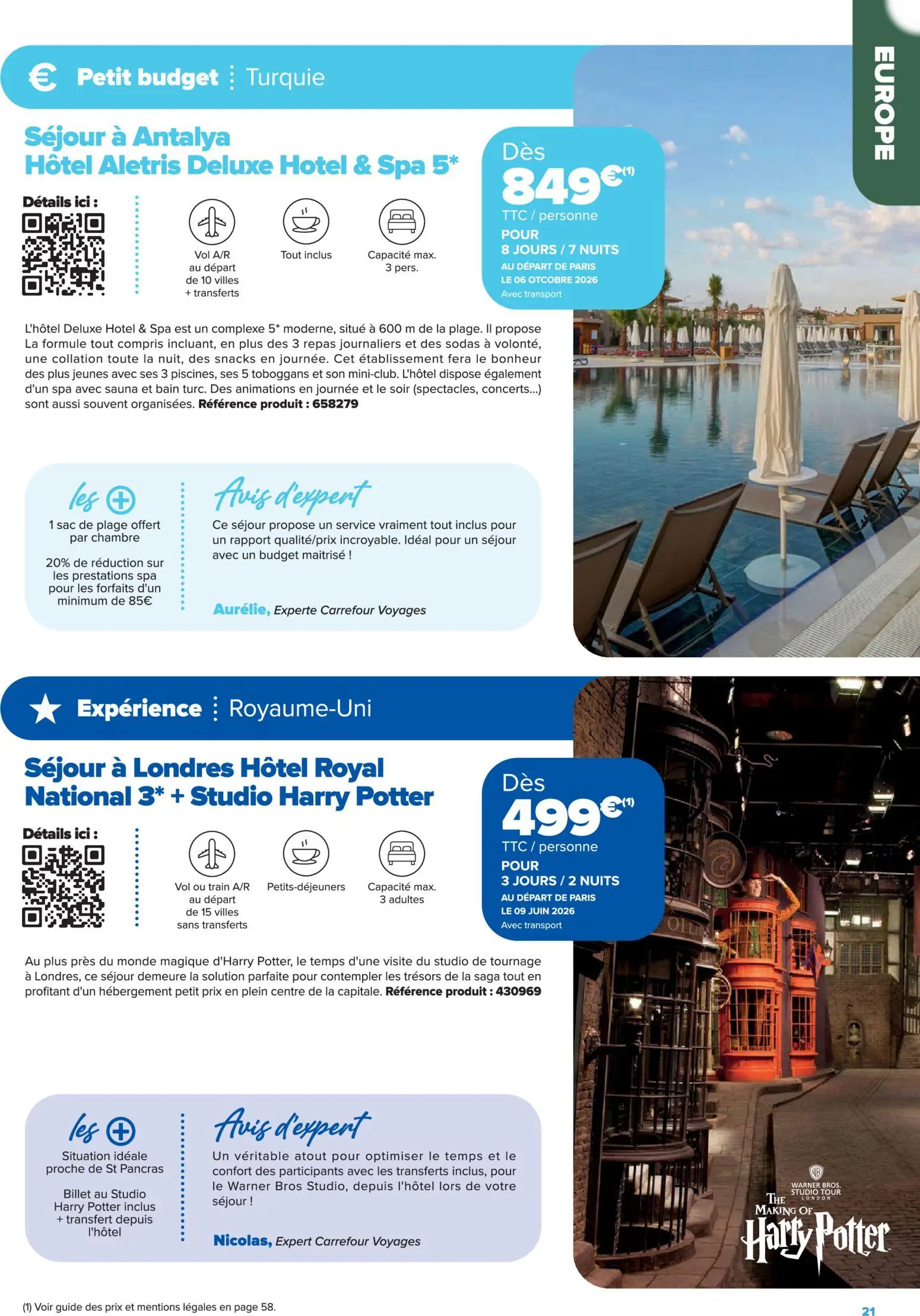 EUROPE

€ Petit budget Turquie

Séjour à Antalya
Hôtel Aletris Deluxe Hotel & Spa 5*

Détails ici :

Vol A/R au départ de 10 villes + transferts

Tout inclus

Capacité max. 3 pers.

Dès
849€(1)
TTC / personne
POUR
8 JOURS / 7 NUITS
AU DÉPART DE PARIS
LE 06 OTCOBRE 2026
Avec transport

L'hôtel Deluxe Hotel & Spa est un complexe 5* moderne, situé à 600 m de la plage. Il propose La formule tout compris incluant, en plus des 3 repas journaliers et des sodas à volonté, une collation toute la nuit, des snacks en journée. Cet établissement fera le bonheur des plus jeunes avec ses 3 piscines, ses 5 toboggans et son mini-club. L'hôtel dispose également d'un spa avec sauna et bain turc. Des animations en journée et le soir (spectacles, concerts...) sont aussi souvent organisées. Référence produit : 658279

les +
1 sac de plage offert par chambre

20% de réduction sur les prestations spa pour les forfaits d'un minimum de 85€

Avis d'expert
Ce séjour propose un service vraiment tout inclus pour un rapport qualité/prix incroyable. Idéal pour un séjour avec un budget maitrisé !

Aurélie, Experte Carrefour Voyages

Expérience Royaume-Uni

Séjour à Londres Hôtel Royal National 3* + Studio Harry Potter

Détails ici :

Vol ou train A/R au départ de 15 villes sans transferts

Petits-déjeuners

Capacité max. 3 adultes

Dès
499€(1)
TTC / personne
POUR
3 JOURS / 2 NUITS
AU DÉPART DE PARIS
LE 09 JUIN 2026
Avec transport

Au plus près du monde magique d'Harry Potter, le temps d'une visite du studio de tournage à Londres, ce séjour demeure la solution parfaite pour contempler les trésors de la saga tout en profitant d'un hébergement petit prix en plein centre de la capitale. Référence produit : 430969

les +
Situation idéale proche de St Pancras

Billet au Studio Harry Potter inclus + transfert depuis l'hôtel

Avis d'expert
Un véritable atout pour optimiser le temps et le confort des participants avec les transferts inclus, pour le Warner Bros Studio, depuis l'hôtel lors de votre séjour !

Nicolas, Expert Carrefour Voyages

WARNER BROS. STUDIO TOUR LONDON
THE MAKING OF Harry Potter

(1) Voir guide des prix et mentions légales en page 58.

21